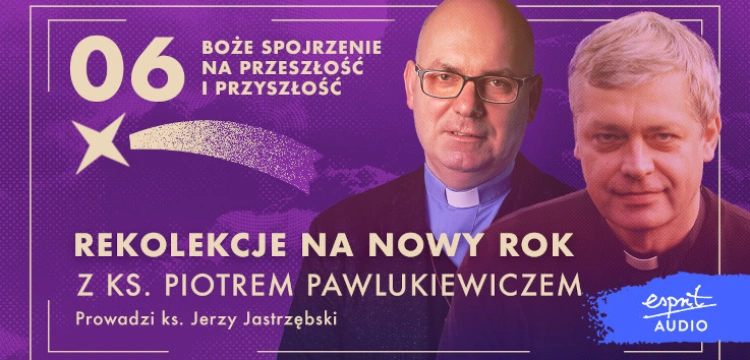 06
BOŻE SPOJRZENIE NA PRZESZŁOŚĆ I PRZYSZŁOŚĆ

REKOLEKCJE NA NOWY ROK
Z KS. PIOTREM PAWLUKIEWICZEM
Prowadzi ks. Jerzy Jastrzębski

esprit
AUDIO